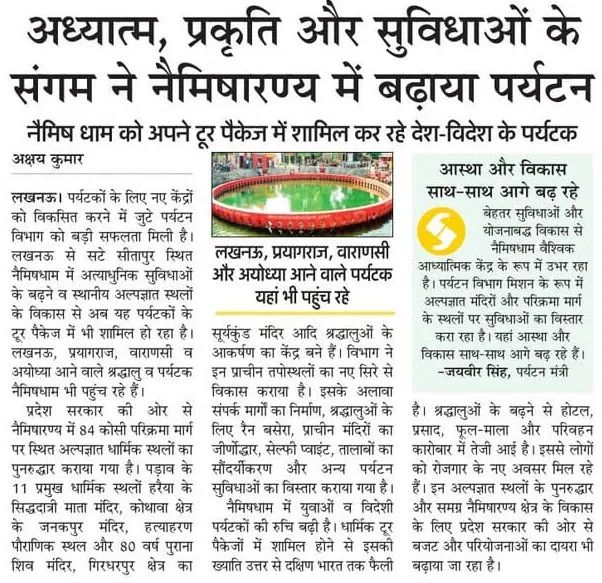 अध्यात्म, प्रकृति और सुविधाओं के संगम ने नैमिषारण्य में बढ़ाया पर्यटन

नैमिष धाम को अपने टूर पैकेज में शामिल कर रहे देश-विदेश के पर्यटक

अक्षय कुमार

लखनऊ। पर्यटकों के लिए नए केंद्रों को विकसित करने में जुटे पर्यटन विभाग को बड़ी सफलता मिली है। लखनऊ से सटे सीतापुर स्थित नैमिषधाम में अत्याधुनिक सुविधाओं के बढ़ने व स्थानीय अल्पज्ञात स्थलों के विकास से अब यह पर्यटकों के टूर पैकेज में भी शामिल हो रहा है। लखनऊ, प्रयागराज, वाराणसी व अयोध्या आने वाले श्रद्धालु व पर्यटक नैमिषधाम भी पहुंच रहे हैं।

प्रदेश सरकार की ओर से नैमिषारण्य में 84 कोसी परिक्रमा मार्ग पर स्थित अल्पज्ञात धार्मिक स्थलों का पुनरुद्धार कराया गया है। पड़ाव के 11 प्रमुख धार्मिक स्थलों हरैया के सिद्धदात्री माता मंदिर, कोथावा क्षेत्र के जनकपुर मंदिर, हत्याहरण पौराणिक स्थल और 80 वर्ष पुराना शिव मंदिर, गिरधरपुर क्षेत्र का

लखनऊ, प्रयागराज, वाराणसी और अयोध्या आने वाले पर्यटक यहां भी पहुंच रहे

सूर्यकुंड मंदिर आदि श्रद्धालुओं के आकर्षण का केंद्र बने हैं। विभाग ने इन प्राचीन तपोस्थलों का नए सिरे से विकास कराया है। इसके अलावा संपर्क मार्गों का निर्माण, श्रद्धालुओं के लिए रैन बसेरा, प्राचीन मंदिरों का जीर्णोद्धार, सेल्फी प्वाइंट, तालाबों का सौंदर्यीकरण और अन्य पर्यटन सुविधाओं का विस्तार कराया गया है।

नैमिषधाम में युवाओं व विदेशी पर्यटकों की रुचि बढ़ी है। धार्मिक टूर पैकेजों में शामिल होने से इसकी ख्याति उत्तर से दक्षिण भारत तक फैली

आस्था और विकास साथ-साथ आगे बढ़ रहे

बेहतर सुविधाओं और योजनाबद्ध विकास से नैमिषधाम वैश्विक आध्यात्मिक केंद्र के रूप में उभर रहा है। पर्यटन विभाग मिशन के रूप में अल्पज्ञात मंदिरों और परिक्रमा मार्ग के स्थलों पर सुविधाओं का विस्तार करा रहा है। यहां आस्था और विकास साथ-साथ आगे बढ़ रहे हैं।
-जयवीर सिंह, पर्यटन मंत्री

है। श्रद्धालुओं के बढ़ने से होटल, प्रसाद, फूल-माला और परिवहन कारोबार में तेजी आई है। इससे लोगों को रोजगार के नए अवसर मिल रहे हैं। इन अल्पज्ञात स्थलों के पुनरुद्धार और समग्र नैमिषारण्य क्षेत्र के विकास के लिए प्रदेश सरकार की ओर से बजट और परियोजनाओं का दायरा भी बढ़ाया जा रहा है।